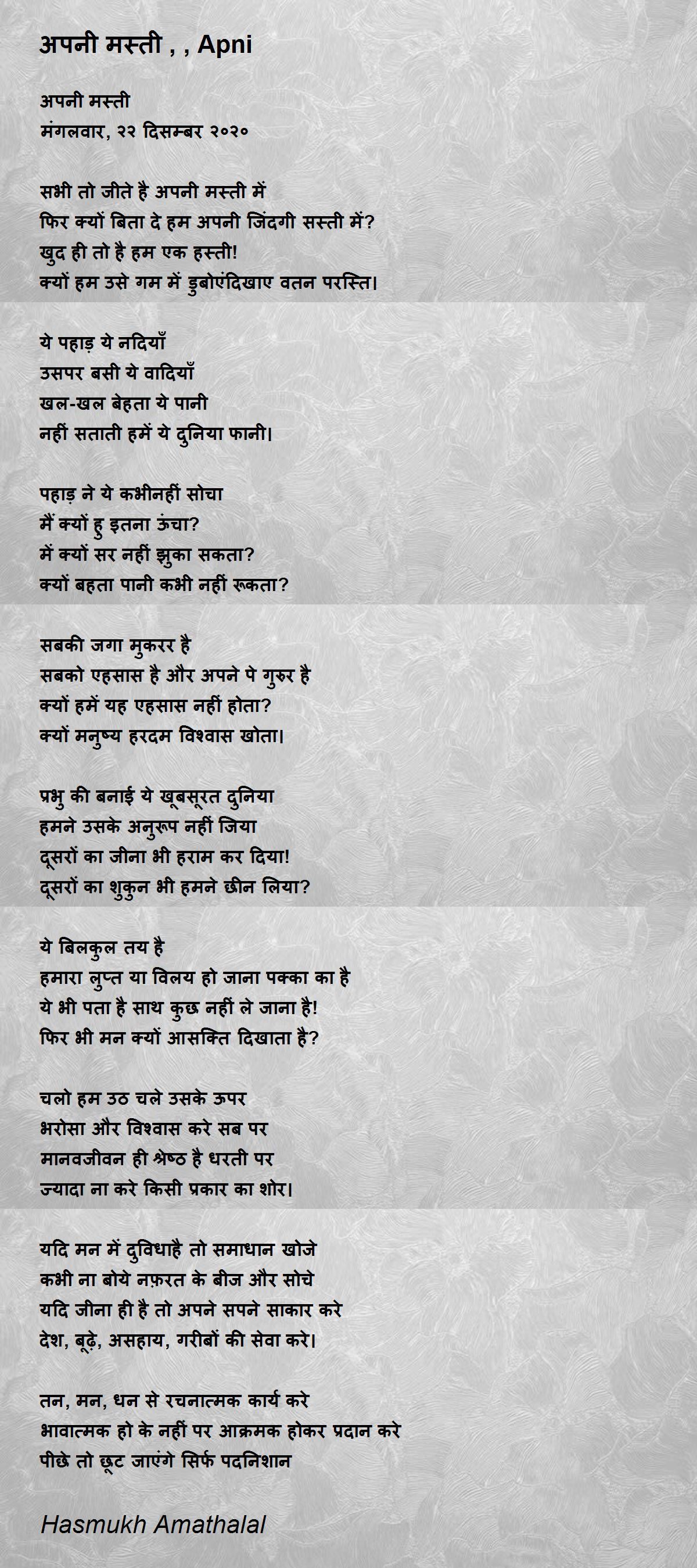 अपनी मस्ती , , Apni

अपनी मस्ती
मंगलवार, २२ दिसम्बर २०२०

सभी तो जीते है अपनी मस्ती में
फिर क्यों बिता दे हम अपनी जिंदगी सस्ती में?
खुद ही तो है हम एक हस्ती!
क्यों हम उसे गम में डुबोएंदिखाए वतन परस्ति।

ये पहाड़ ये नदियाँ
उसपर बसी ये वादियाँ
खल-खल बेहता ये पानी
नहीं सताती हमें ये दुनिया फानी।

पहाड़ ने ये कभीनहीं सोचा
मैं क्यों हु इतना ऊंचा?
में क्यों सर नहीं झुका सकता?
क्यों बहता पानी कभी नहीं रूकता?

सबकी जगा मुकरर है
सबको एहसास है और अपने पे गुरुर है
क्यों हमें यह एहसास नहीं होता?
क्यों मनुष्य हरदम विश्वास खोता।

प्रभु की बनाई ये खूबसूरत दुनिया
हमने उसके अनुरूप नहीं जिया
दूसरों का जीना भी हराम कर दिया!
दूसरों का शुकुन भी हमने छीन लिया?

ये बिलकुल तय है
हमारा लुप्त या विलय हो जाना पक्का का है
ये भी पता है साथ कुछ नहीं ले जाना है!
फिर भी मन क्यों आसक्ति दिखाता है?

चलो हम उठ चले उसके ऊपर
भरोसा और विश्वास करे सब पर
मानवजीवन ही श्रेष्ठ है धरती पर
ज्यादा ना करे किसी प्रकार का शोर।

यदि मन में दुविधाहै तो समाधान खोजे
कभी ना बोये नफ़रत के बीज और सोचे
यदि जीना ही है तो अपने सपने साकार करे
देश, बूढ़े, असहाय, गरीबों की सेवा करे।

तन, मन, धन से रचनात्मक कार्य करे
भावात्मक हो के नहीं पर आक्रमक होकर प्रदान करे
पीछे तो छूट जाएंगे सिर्फ पदनिशान

Hasmukh Amathalal